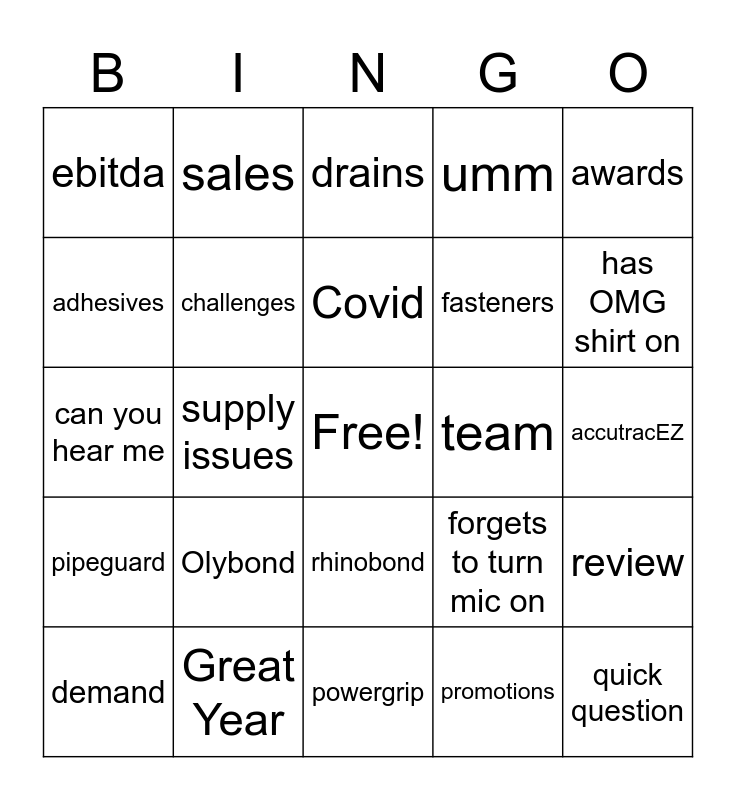 | B | I | N | G | O |
|---|---|---|---|---|
| ebitda | sales | drains | umm | awards |
| adhesives | challenges | Covid | fasteners | has OMG shirt on |
| can you hear me | supply issues | Free! | team | accutracEZ |
| pipeguard | Olybond | rhinobond | forgets to turn mic on | review |
| demand | Great Year | powergrip | promotions | quick question |